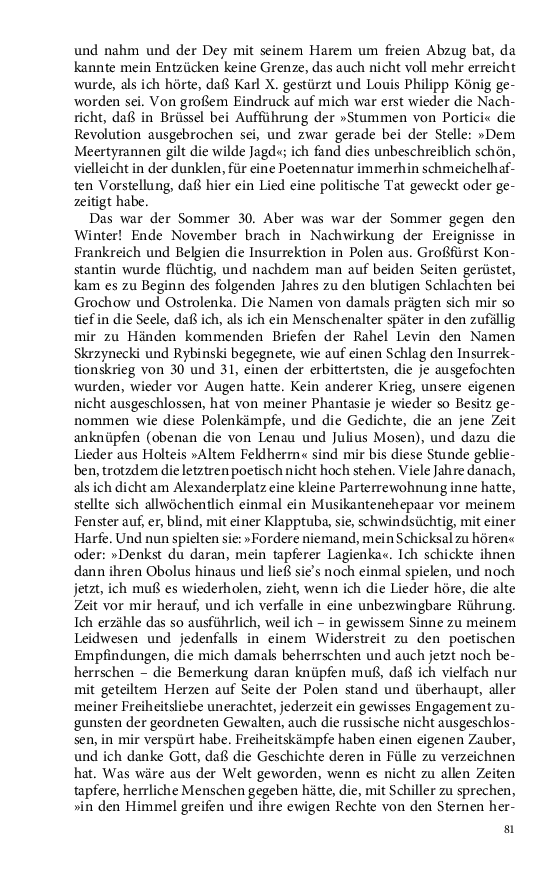 und nahm und der Dey mit seinem Harem um freien Abzug bat, da kannte mein Entzücken keine Grenze, das auch nicht voll mehr erreicht wurde, als ich hörte, daß Karl X. gestürzt und Louis Philipp König geworden sei. Von großem Eindruck auf mich war erst wieder die Nachricht, daß in Brüssel bei Aufführung der »Stummen von Portici« die Revolution ausgebrochen sei, und zwar gerade bei der Stelle: »Dem Meertyrannen gilt die wilde Jagd«; ich fand dies unbeschreiblich schön, vielleicht in der dunklen, für eine Poetennatur immerhin schmeichelhaften Vorstellung, daß hier ein Lied eine politische Tat geweckt oder gezeitigt habe.

Das war der Sommer 30. Aber was war der Sommer gegen den Winter! Ende November brach in Nachwirkung der Ereignisse in Frankreich und Belgien die Insurrektion in Polen aus. Großfürst Konstantin wurde flüchtig, und nachdem man auf beiden Seiten gerüstet, kam es zu Beginn des folgenden Jahres zu den blutigen Schlachten bei Grochow und Ostrolenka. Die Namen von damals prägten sich mir so tief in die Seele, daß ich, als ich ein Menschenalter später in den zufällig mir zu Händen kommenden Briefen der Rahel Levin den Namen Skrzynecki und Rybinski begegnete, wie auf einen Schlag den Insurrektionskrieg von 30 und 31, einen der erbittertsten, die je ausgefochten wurden, wieder vor Augen hatte. Kein anderer Krieg, unsere eigenen nicht ausgeschlossen, hat von meiner Phantasie je wieder so Besitz genommen wie diese Polenkämpfe, und die Gedichte, die an jene Zeit anknüpfen (obenan die von Lenau und Julius Mosen), und dazu die Lieder aus Holteis »Altem Feldherrn« sind mir bis diese Stunde geblieben, trotzdem die letztren poetisch nicht hoch stehen. Viele Jahre danach, als ich dicht am Alexanderplatz eine kleine Parterrewohnung inne hatte, stellte sich allwöchentlich einmal ein Musikantenehepaar vor meinem Fenster auf, er, blind, mit einer Klapptuba, sie, schwindsüchtig, mit einer Harfe. Und nun spielten sie: »Fordere niemand, mein Schicksal zu hören« oder: »Denkst du daran, mein tapferer Lagienka«. Ich schickte ihnen dann ihren Obolus hinaus und ließ sie's noch einmal spielen, und noch jetzt, ich muß es wiederholen, zieht, wenn ich die Lieder höre, die alte Zeit vor mir herauf, und ich verfalle in eine unbezwingbare Rührung. Ich erzähle das so ausführlich, weil ich – in gewissem Sinne zu meinem Leidwesen und jedenfalls in einem Widerstreit zu den poetischen Empfindungen, die mich damals beherrschten und auch jetzt noch beherrschen – die Bemerkung daran knüpfen muß, daß ich vielfach nur mit geteiltem Herzen auf Seite der Polen stand und überhaupt, aller meiner Freiheitsliebe unerachtet, jederzeit ein gewisses Engagement zugunsten der geordneten Gewalten, auch die russische nicht ausgeschlossen, in mir verspürt habe. Freiheitskämpfe haben einen eigenen Zauber, und ich danke Gott, daß die Geschichte deren in Fülle zu verzeichnen hat. Was wäre aus der Welt geworden, wenn es nicht zu allen Zeiten tapfere, herrliche Menschen gegeben hätte, die, mit Schiller zu sprechen, »in den Himmel greifen und ihre ewigen Rechte von den Sternen her-

81